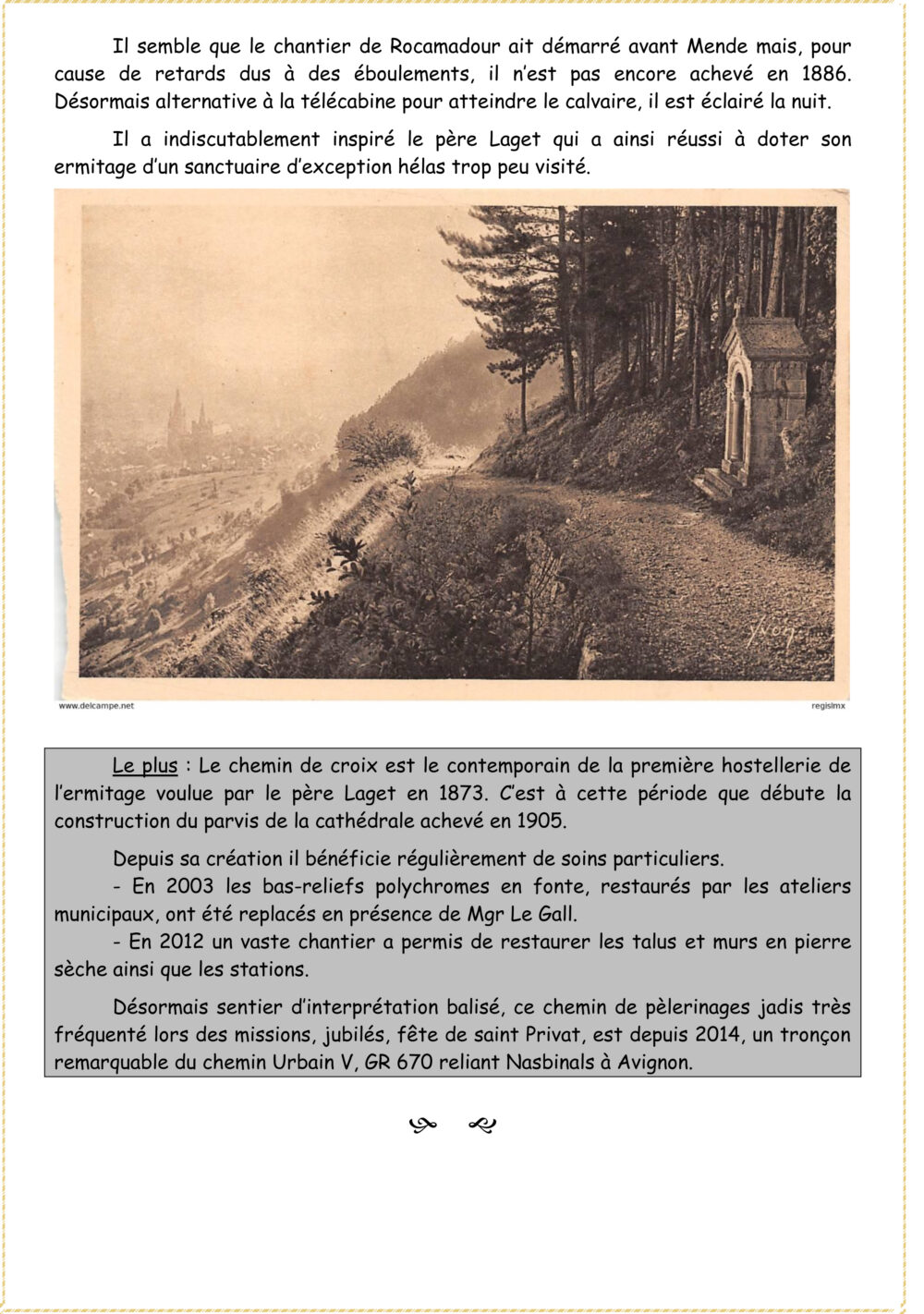 Il semble que le chantier de Rocamadour ait démarré avant Mende mais, pour cause de retards dus à des éboulements, il n'est pas encore achevé en 1886. Désormais alternative à la télécabine pour atteindre le calvaire, il est éclairé la nuit.

Il a indiscutablement inspiré le père Laget qui a ainsi réussi à doter son ermitage d'un sanctuaire d'exception hélas trop peu visité.

YVON

www.delcampe.net

regislmx

Le plus : Le chemin de croix est le contemporain de la première hostellerie de l'ermitage voulue par le père Laget en 1873. C'est à cette période que débute la construction du parvis de la cathédrale achevé en 1905.

Depuis sa création il bénéficie régulièrement de soins particuliers.
- En 2003 les bas-reliefs polychromes en fonte, restaurés par les ateliers municipaux, ont été replacés en présence de Mgr Le Gall.
- En 2012 un vaste chantier a permis de restaurer les talus et murs en pierre sèche ainsi que les stations.

Désormais sentier d'interprétation balisé, ce chemin de pèlerinages jadis très fréquenté lors des missions, jubilés, fête de saint Privat, est depuis 2014, un tronçon remarquable du chemin Urbain V, GR 670 reliant Nasbinals à Avignon.